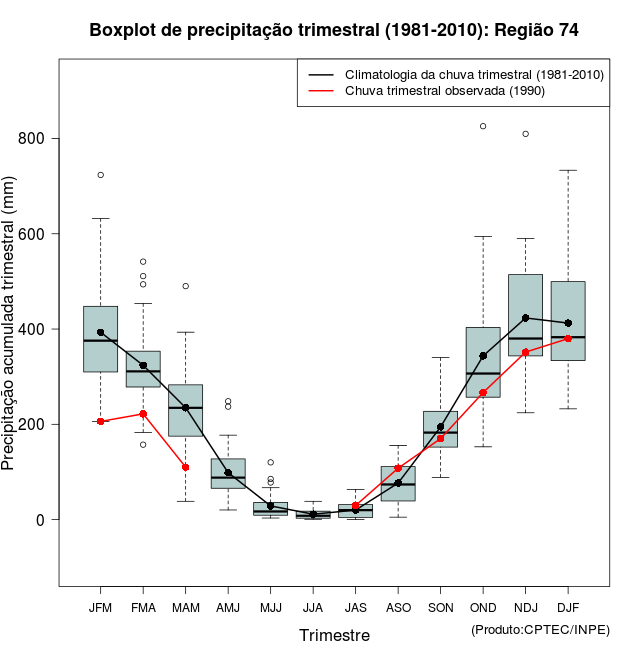 Boxplot de precipitação trimestral (1981-2010): Região 74

Climatologia da chuva trimestral (1981-2010)
Chuva trimestral observada (1990)

Precipitação acumulada trimestral (mm)

800
600
400
200
0

JFM FMA MAM AMJ MJJ JJA JAS ASO SON OND NDJ DJF

Trimestre

(Produto:CPTEC/INPE)